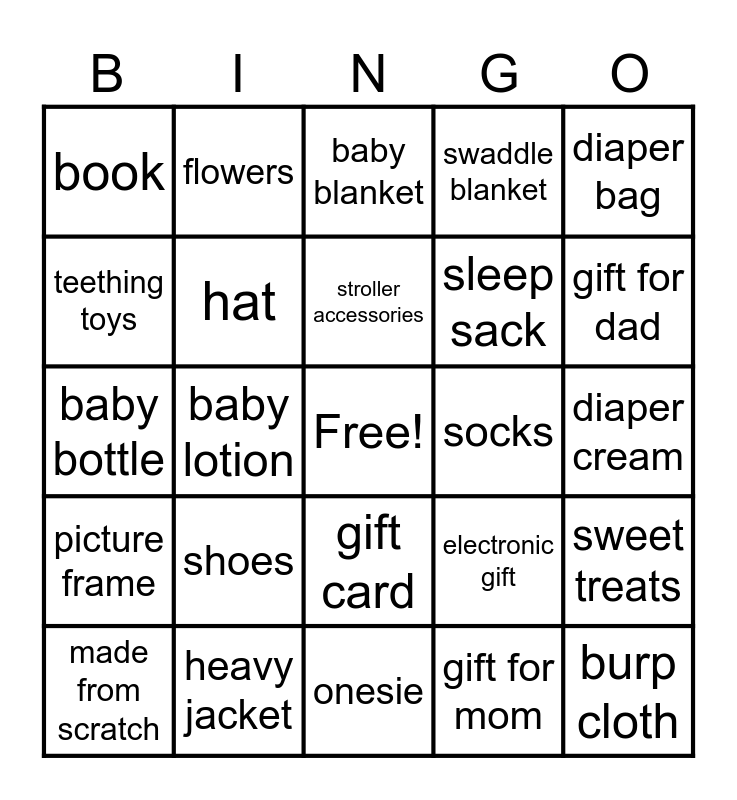 | B | I | N | G | O |
|---|---|---|---|---|
| book | flowers | baby blanket | swaddle blanket | diaper bag |
| teething toys | hat | stroller accessories | sleep sack | gift for dad |
| baby bottle | baby lotion | Free! | socks | diaper cream |
| picture frame | shoes | gift card | electronic gift | sweet treats |
| made from scratch | heavy jacket | onesie | gift for mom | burp cloth |